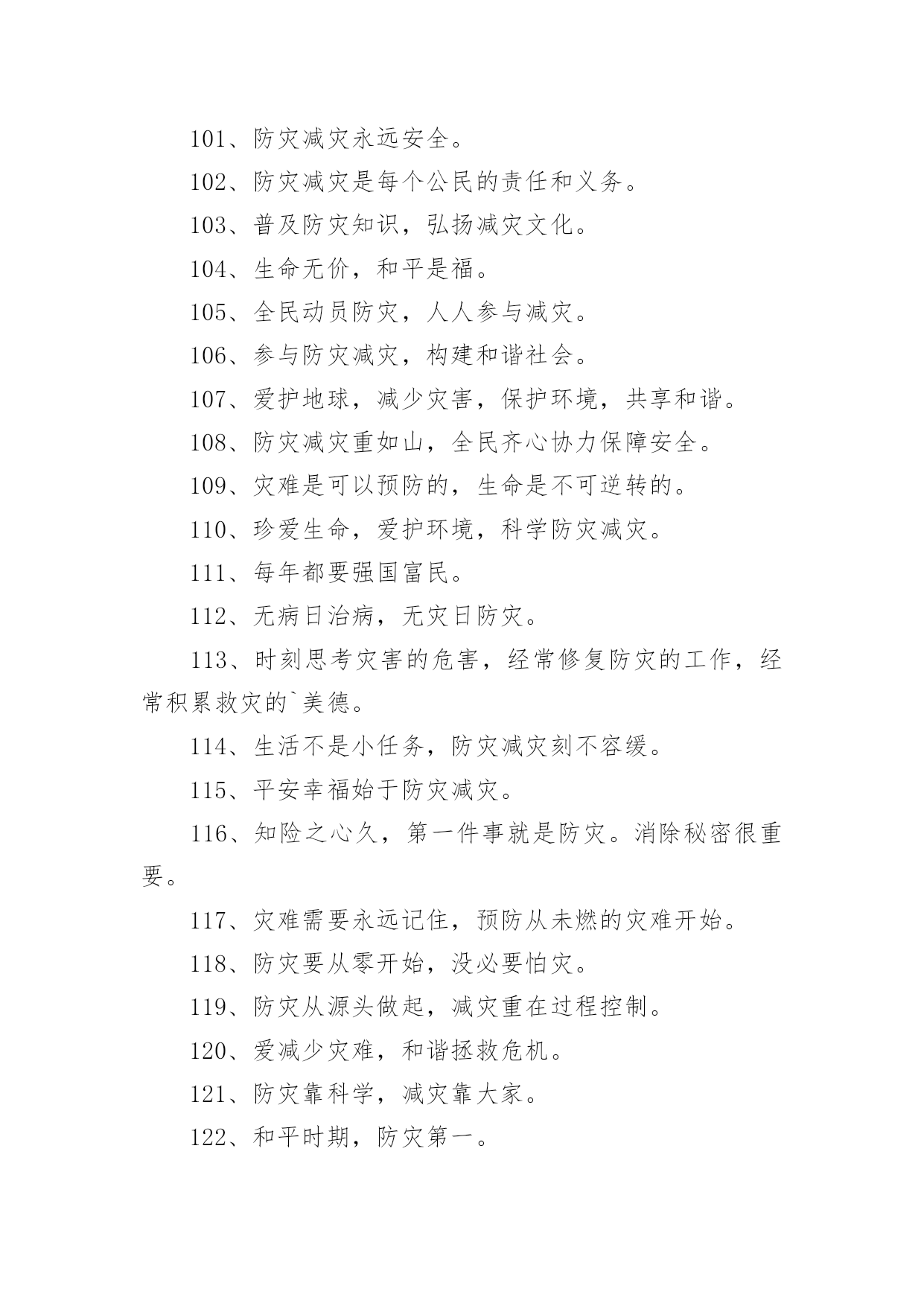 101、防灾减灾永远安全。

102、防灾减灾是每个公民的责任和义务。

103、普及防灾知识，弘扬减灾文化。

104、生命无价，和平是福。

105、全民动员防灾，人人参与减灾。

106、参与防灾减灾，构建和谐社会。

107、爱护地球，减少灾害，保护环境，共享和谐。

108、防灾减灾重如山，全民齐心协力保障安全。

109、灾难是可以预防的，生命是不可逆转的。

110、珍爱生命，爱护环境，科学防灾减灾。

111、每年都要强国富民。

112、无病日治病，无灾日防灾。

113、时刻思考灾害的危害，经常修复防灾的工作，经常积累救灾的`美德。

114、生活不是小任务，防灾减灾刻不容缓。

115、平安幸福始于防灾减灾。

116、知险之心久，第一件事就是防灾。消除秘密很重要。

117、灾难需要永远记住，预防从未燃的灾难开始。

118、防灾要从零开始，没必要怕灾。

119、防灾从源头做起，减灾重在过程控制。

120、爱减少灾难，和谐拯救危机。

121、防灾靠科学，减灾靠大家。

122、和平时期，防灾第一。